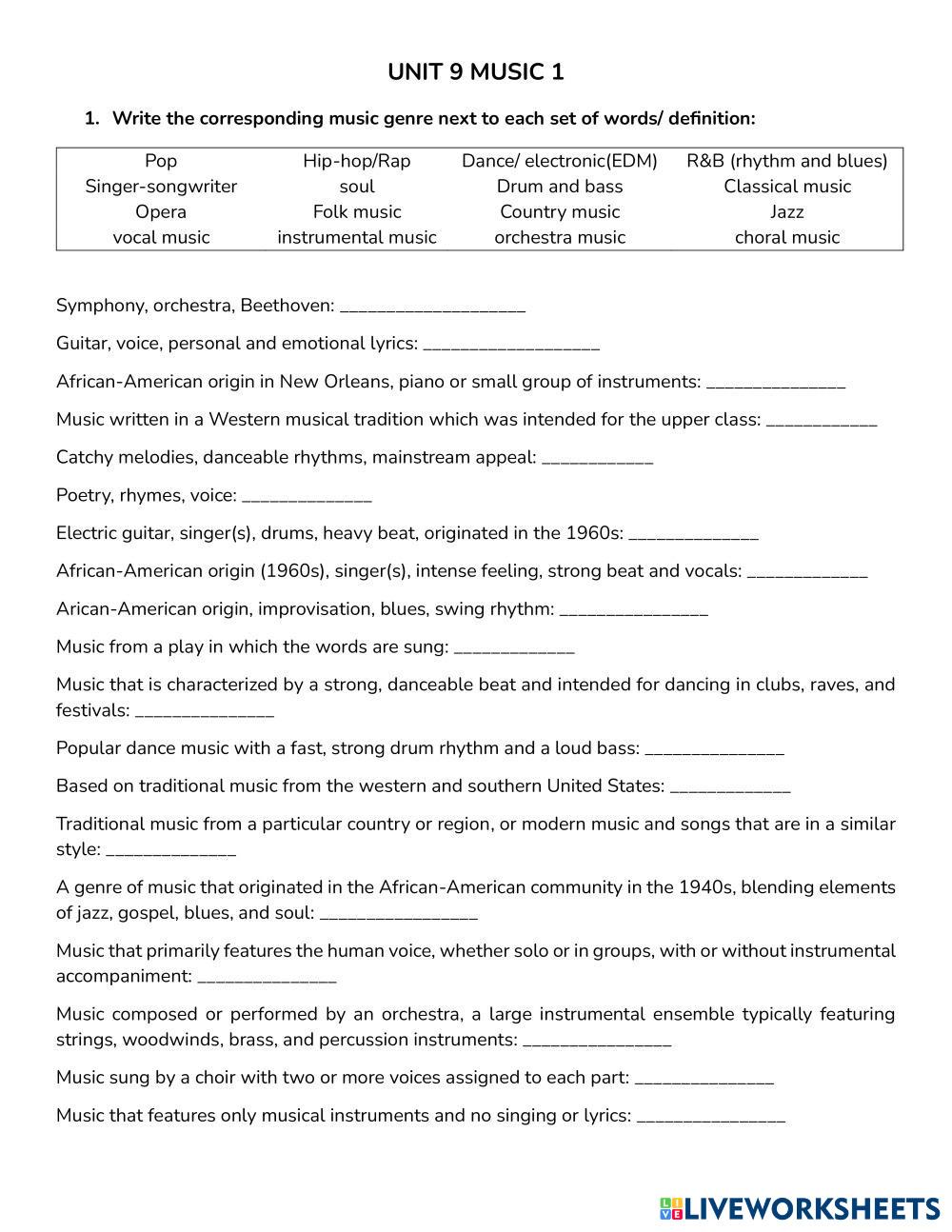 UNIT 9 MUSIC 1

1. Write the corresponding music genre next to each set of words/ definition:

| Pop | Hip-hop/Rap | Dance/ electronic(EDM) | R&B (rhythm and blues) |
|---|---|---|---|
| Singer-songwriter | soul | Drum and bass | Classical music |
| Opera | Folk music | Country music | Jazz |
| vocal music | instrumental music | orchestra music | choral music |

Symphony, orchestra, Beethoven: ____________________

Guitar, voice, personal and emotional lyrics: ___________________

African-American origin in New Orleans, piano or small group of instruments: _______________

Music written in a Western musical tradition which was intended for the upper class: ____________

Catchy melodies, danceable rhythms, mainstream appeal: ____________

Poetry, rhymes, voice: ______________

Electric guitar, singer(s), drums, heavy beat, originated in the 1960s: ______________

African-American origin (1960s), singer(s), intense feeling, strong beat and vocals: _____________

Arican-American origin, improvisation, blues, swing rhythm: ________________

Music from a play in which the words are sung: _____________

Music that is characterized by a strong, danceable beat and intended for dancing in clubs, raves, and festivals: _______________

Popular dance music with a fast, strong drum rhythm and a loud bass: _______________

Based on traditional music from the western and southern United States: _____________

Traditional music from a particular country or region, or modern music and songs that are in a similar style: ______________

A genre of music that originated in the African-American community in the 1940s, blending elements of jazz, gospel, blues, and soul: _________________

Music that primarily features the human voice, whether solo or in groups, with or without instrumental accompaniment: _______________

Music composed or performed by an orchestra, a large instrumental ensemble typically featuring strings, woodwinds, brass, and percussion instruments: ________________

Music sung by a choir with two or more voices assigned to each part: _______________

Music that features only musical instruments and no singing or lyrics: ________________

LIVEWORKSHEETS